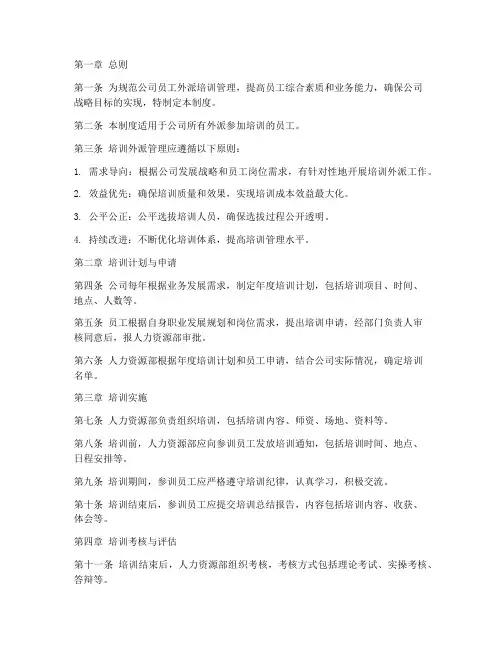 第一章 总则

第一条 为规范公司员工外派培训管理，提高员工综合素质和业务能力，确保公司战略目标的实现，特制定本制度。

第二条 本制度适用于公司所有外派参加培训的员工。

第三条 培训外派管理应遵循以下原则：

1. 需求导向：根据公司发展战略和员工岗位需求，有针对性地开展培训外派工作。

2. 效益优先：确保培训质量和效果，实现培训成本效益最大化。

3. 公平公正：公平选拔培训人员，确保选拔过程公开透明。

4. 持续改进：不断优化培训体系，提高培训管理水平。

第二章 培训计划与申请

第四条 公司每年根据业务发展需求，制定年度培训计划，包括培训项目、时间、地点、人数等。

第五条 员工根据自身职业发展规划和岗位需求，提出培训申请，经部门负责人审核同意后，报人力资源部审批。

第六条 人力资源部根据年度培训计划和员工申请，结合公司实际情况，确定培训名单。

第三章 培训实施

第七条 人力资源部负责组织培训，包括培训内容、师资、场地、资料等。

第八条 培训前，人力资源部应向参训员工发放培训通知，包括培训时间、地点、日程安排等。

第九条 培训期间，参训员工应严格遵守培训纪律，认真学习，积极交流。

第十条 培训结束后，参训员工应提交培训总结报告，内容包括培训内容、收获、体会等。

第四章 培训考核与评估

第十一条 培训结束后，人力资源部组织考核，考核方式包括理论考试、实操考核、答辩等。